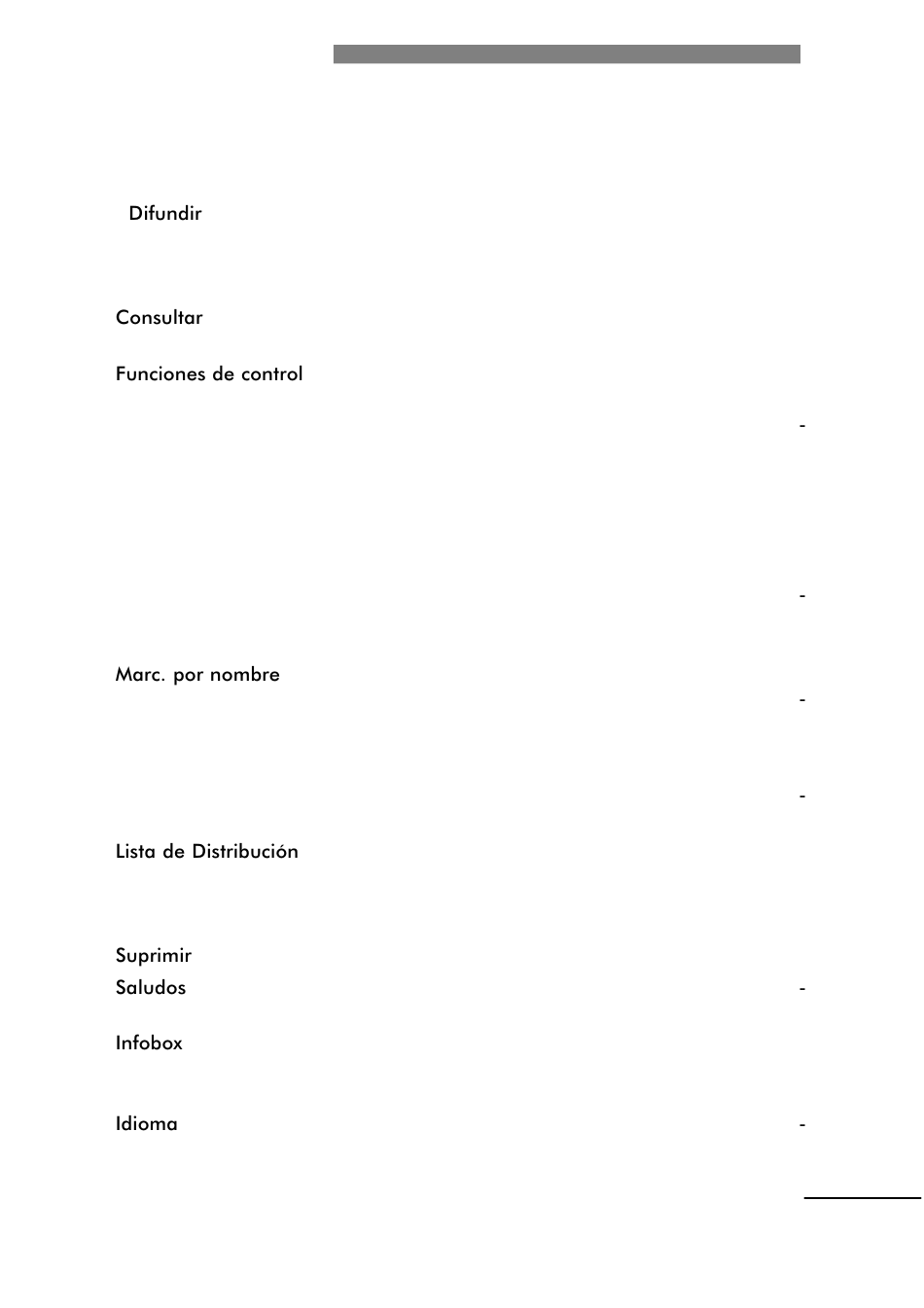 Difundir

Consultar

Funciones de control

-

-

Marc. por nombre

-

-

Lista de Distribución

Suprimir

Saludos

-

Infobox

Idioma

-